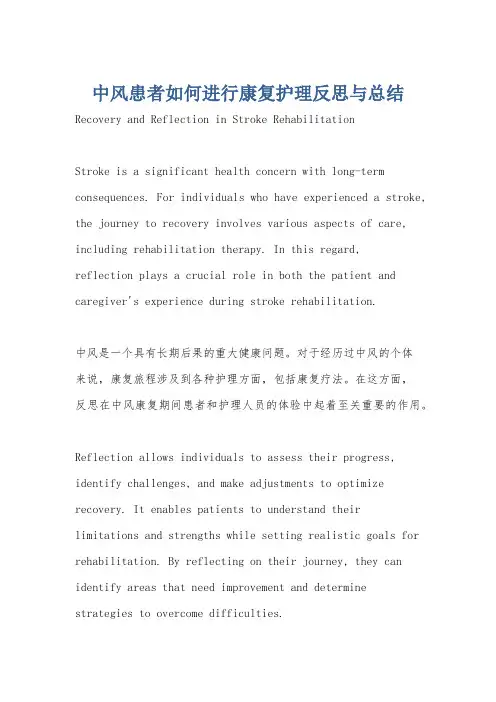 中风患者如何进行康复护理反思与总结

Recovery and Reflection in Stroke Rehabilitation

Stroke is a significant health concern with long-term consequences. For individuals who have experienced a stroke, the journey to recovery involves various aspects of care, including rehabilitation therapy. In this regard, reflection plays a crucial role in both the patient and caregiver's experience during stroke rehabilitation.

中风是一个具有长期后果的重大健康问题。对于经历过中风的个体来说，康复旅程涉及到各种护理方面，包括康复疗法。在这方面，反思在中风康复期间患者和护理人员的体验中起着至关重要的作用。

Reflection allows individuals to assess their progress, identify challenges, and make adjustments to optimize recovery. It enables patients to understand their limitations and strengths while setting realistic goals for rehabilitation. By reflecting on their journey, they can identify areas that need improvement and determine strategies to overcome difficulties.